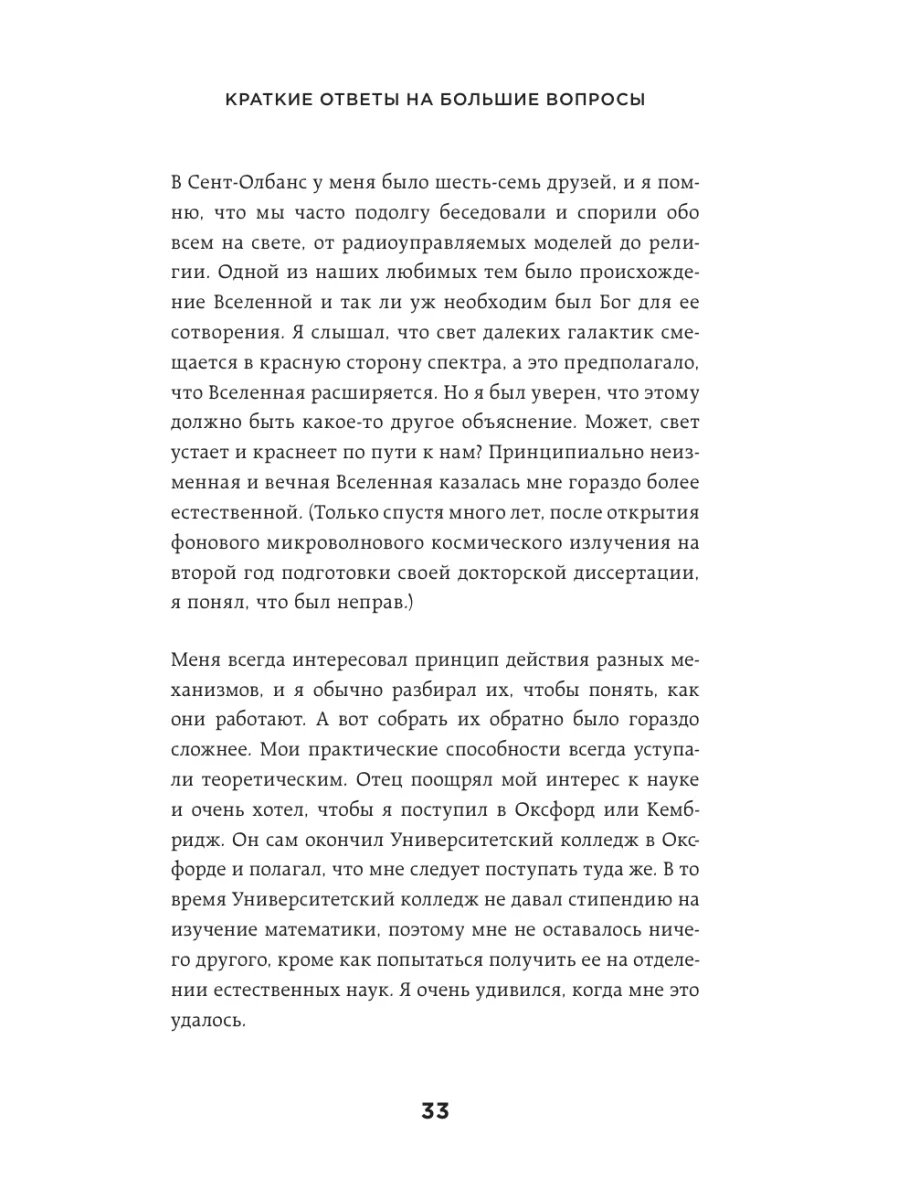 КРАТКИЕ ОТВЕТЫ НА БОЛЬШИЕ ВОПРОСЫ

В Сент-Олбанс у меня было шесть-семь друзей, и я помню, что мы часто подолгу беседовали и спорили обо всем на свете, от радиоуправляемых моделей до религии. Одной из наших любимых тем было происхождение Вселенной и так ли уж необходим был Бог для ее сотворения. Я слышал, что свет далеких галактик смещается в красную сторону спектра, а это предполагало, что Вселенная расширяется. Но я был уверен, что этому должно быть какое-то другое объяснение. Может, свет устает и краснеет по пути к нам? Принципиально неизменная и вечная Вселенная казалась мне гораздо более естественной. (Только спустя много лет, после открытия фонового микроволнового космического излучения на второй год подготовки своей докторской диссертации, я понял, что был неправ.)

Меня всегда интересовал принцип действия разных механизмов, и я обычно разбирал их, чтобы понять, как они работают. А вот собрать их обратно было гораздо сложнее. Мои практические способности всегда уступали теоретическим. Отец поощрял мой интерес к науке и очень хотел, чтобы я поступил в Оксфорд или Кембридж. Он сам окончил Университетский колледж в Оксфорде и полагал, что мне следует поступать туда же. В то время Университетский колледж не давал стипендию на изучение математики, поэтому мне не оставалось ничего другого, кроме как попытаться получить ее на отделении естественных наук. Я очень удивился, когда мне это удалось.

33